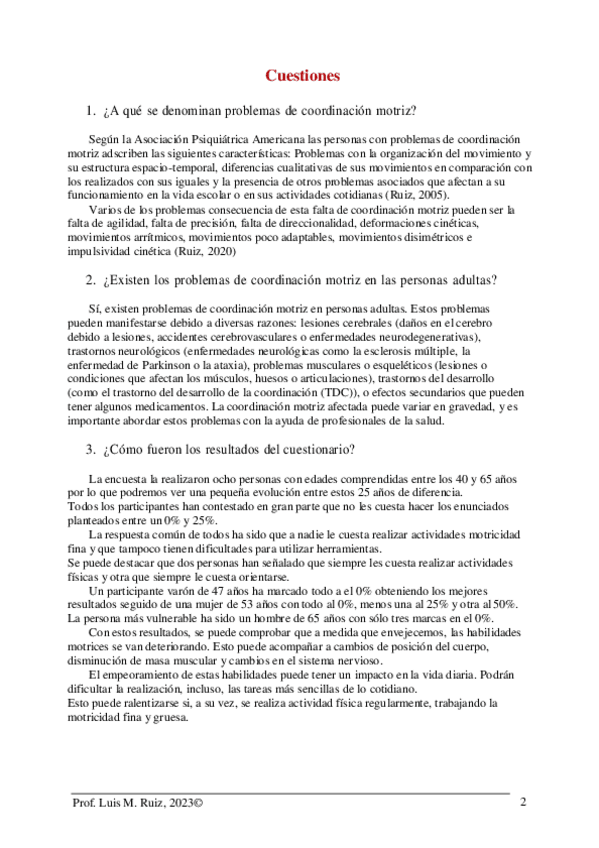 Cuestiones

1. ¿A qué se denominan problemas de coordinación motriz?

Según la Asociación Psiquiátrica Americana las personas con problemas de coordinación motriz adscriben las siguientes características: Problemas con la organización del movimiento y su estructura espacio-temporal, diferencias cualitativas de sus movimientos en comparación con los realizados con sus iguales y la presencia de otros problemas asociados que afectan a su funcionamiento en la vida escolar o en sus actividades cotidianas (Ruiz, 2005).

Varios de los problemas consecuencia de esta falta de coordinación motriz pueden ser la falta de agilidad, falta de precisión, falta de direccionalidad, deformaciones cinéticas, movimientos arrítmicos, movimientos poco adaptables, movimientos disimétricos e impulsividad cinética (Ruiz, 2020)

2. ¿Existen los problemas de coordinación motriz en las personas adultas?

Sí, existen problemas de coordinación motriz en personas adultas. Estos problemas pueden manifestarse debido a diversas razones: lesiones cerebrales (daños en el cerebro debido a lesiones, accidentes cerebrovasculares o enfermedades neurodegenerativas), trastornos neurológicos (enfermedades neurológicas como la esclerosis múltiple, la enfermedad de Parkinson o la ataxia), problemas musculares o esqueléticos (lesiones o condiciones que afectan los músculos, huesos o articulaciones), trastornos del desarrollo (como el trastorno del desarrollo de la coordinación (TDC)), o efectos secundarios que pueden tener algunos medicamentos. La coordinación motriz afectada puede variar en gravedad, y es importante abordar estos problemas con la ayuda de profesionales de la salud.

3. ¿Cómo fueron los resultados del cuestionario?

La encuesta la realizaron ocho personas con edades comprendidas entre los 40 y 65 años por lo que podremos ver una pequeña evolución entre estos 25 años de diferencia.
Todos los participantes han contestado en gran parte que no les cuesta hacer los enunciados planteados entre un 0% y 25%.

La respuesta común de todos ha sido que a nadie le cuesta realizar actividades motricidad fina y que tampoco tienen dificultades para utilizar herramientas.
Se puede destacar que dos personas han señalado que siempre les cuesta realizar actividades físicas y otra que siempre le cuesta orientarse.

Un participante varón de 47 años ha marcado todo a el 0% obteniendo los mejores resultados seguido de una mujer de 53 años con todo al 0%, menos una al 25% y otra al 50%. La persona más vulnerable ha sido un hombre de 65 años con sólo tres marcas en el 0%.

Con estos resultados, se puede comprobar que a medida que envejecemos, las habilidades motrices se van deteriorando. Esto puede acompañar a cambios de posición del cuerpo, disminución de masa muscular y cambios en el sistema nervioso.

El empeoramiento de estas habilidades puede tener un impacto en la vida diaria. Podrán dificultar la realización, incluso, las tareas más sencillas de lo cotidiano.
Esto puede ralentizarse si, a su vez, se realiza actividad física regularmente, trabajando la motricidad fina y gruesa.

Prof. Luis M. Ruiz, 2023© 2